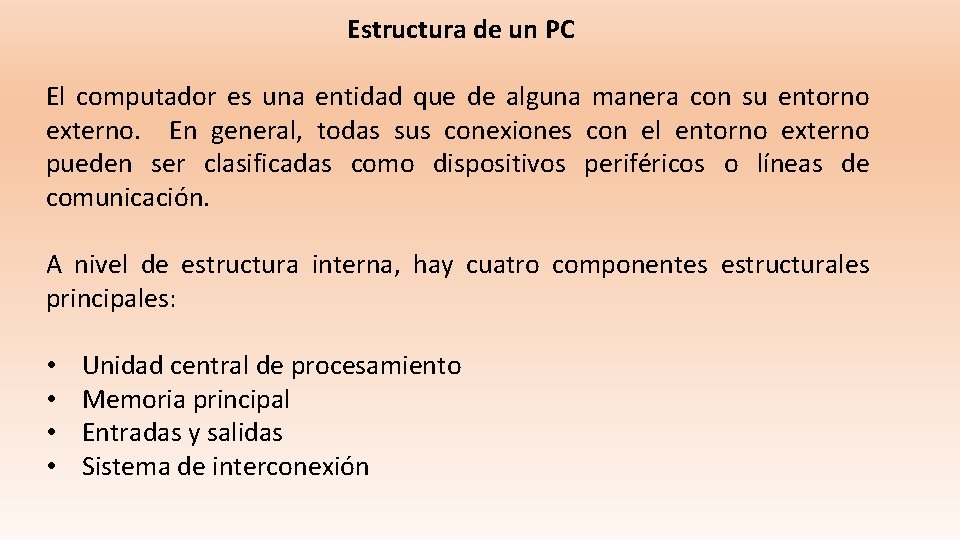 Estructura de un PC

El computador es una entidad que de alguna manera con su entorno externo. En general, todas sus conexiones con el entorno externo pueden ser clasificadas como dispositivos periféricos o líneas de comunicación.

A nivel de estructura interna, hay cuatro componentes estructurales principales:

• Unidad central de procesamiento
• Memoria principal
• Entradas y salidas
• Sistema de interconexión